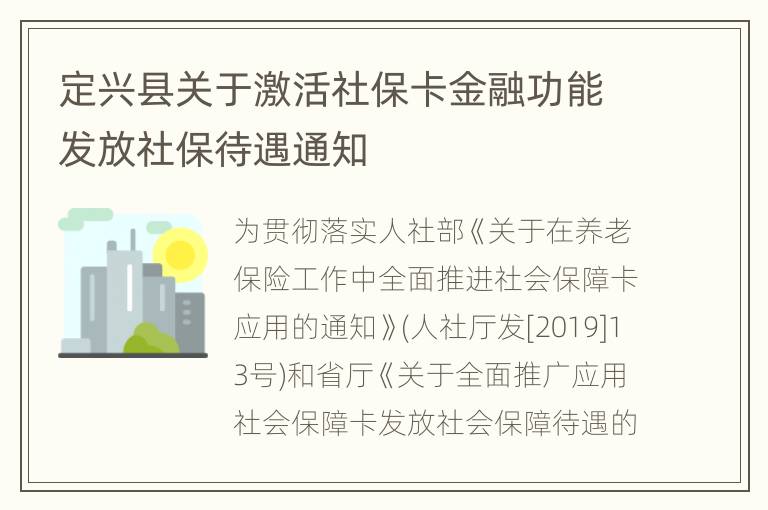 定兴县关于激活社保卡金融功能发放社保待遇通知

为贯彻落实人社部《关于在养老保险工作中全面推进社会保障卡应用的通知》(人社厅发[2019]13号)和省厅《关于全面推广应用社会保障卡发放社会保障待遇的